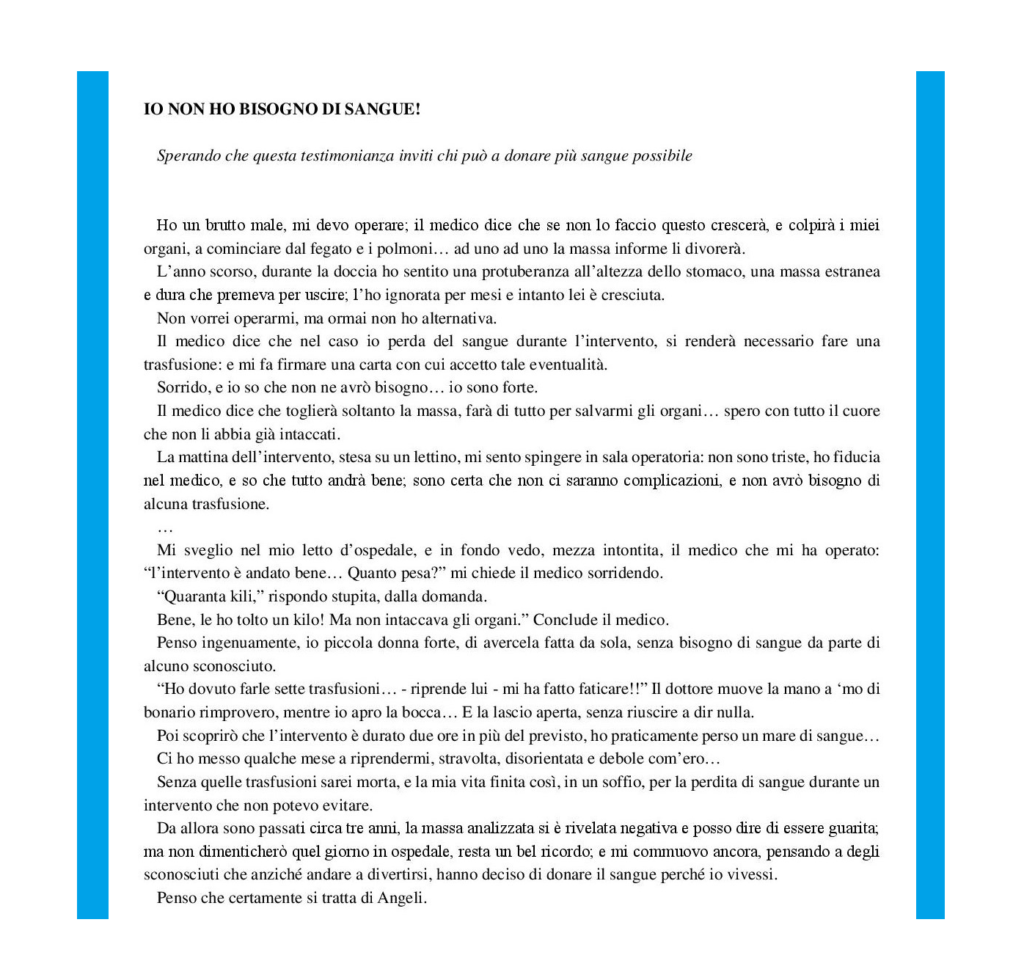 IO NON HO BISOGNO DI SANGUE!

Sperando che questa testimonianza inviti chi può a donare più sangue possibile

Ho un brutto male, mi devo operare; il medico dice che se non lo faccio questo crescerà, e colpirà i miei organi, a cominciare dal fegato e i polmoni… ad uno ad uno la massa informe li divorerà.

L'anno scorso, durante la doccia ho sentito una protuberanza all'altezza dello stomaco, una massa estranea e dura che premeva per uscire; l'ho ignorata per mesi e intanto lei è cresciuta.

Non vorrei operarmi, ma ormai non ho alternativa.

Il medico dice che nel caso io perda del sangue durante l'intervento, si renderà necessario fare una trasfusione: e mi fa firmare una carta con cui accetto tale eventualità.

Sorrido, e io so che non ne avrò bisogno… io sono forte.

Il medico dice che toglierà soltanto la massa, farà di tutto per salvarmi gli organi… spero con tutto il cuore che non li abbia già intaccati.

La mattina dell'intervento, stesa su un lettino, mi sento spingere in sala operatoria: non sono triste, ho fiducia nel medico, e so che tutto andrà bene; sono certa che non ci saranno complicazioni, e non avrò bisogno di alcuna trasfusione.

…

Mi sveglio nel mio letto d'ospedale, e in fondo vedo, mezza intontita, il medico che mi ha operato: "l'intervento è andato bene… Quanto pesa?" mi chiede il medico sorridendo.

"Quaranta kili," rispondo stupita, dalla domanda.

Bene, le ho tolto un kilo! Ma non intaccava gli organi." Conclude il medico.

Penso ingenuamente, io piccola donna forte, di avercela fatta da sola, senza bisogno di sangue da parte di alcuno sconosciuto.

"Ho dovuto farle sette trasfusioni… - riprende lui - mi ha fatto faticare!!" Il dottore muove la mano a 'mo di bonario rimprovero, mentre io apro la bocca… E la lascio aperta, senza riuscire a dir nulla.

Poi scoprirò che l'intervento è durato due ore in più del previsto, ho praticamente perso un mare di sangue…

Ci ho messo qualche mese a riprendermi, stravolta, disorientata e debole com'ero…

Senza quelle trasfusioni sarei morta, e la mia vita finita così, in un soffio, per la perdita di sangue durante un intervento che non potevo evitare.

Da allora sono passati circa tre anni, la massa analizzata si è rivelata negativa e posso dire di essere guarita; ma non dimenticherò quel giorno in ospedale, resta un bel ricordo; e mi commuovo ancora, pensando a degli sconosciuti che anziché andare a divertirsi, hanno deciso di donare il sangue perché io vivessi.

Penso che certamente si tratta di Angeli.